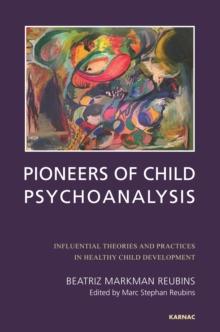 PIONEERS OF CHILD PSYCHOANALYSIS

INFLUENTIAL THEORIES AND PRACTICES IN HEALTHY CHILD DEVELOPMENT

BEATRIZ MARKMAN REUBINS
Edited by Marc Stephan Reubins

KARNAC